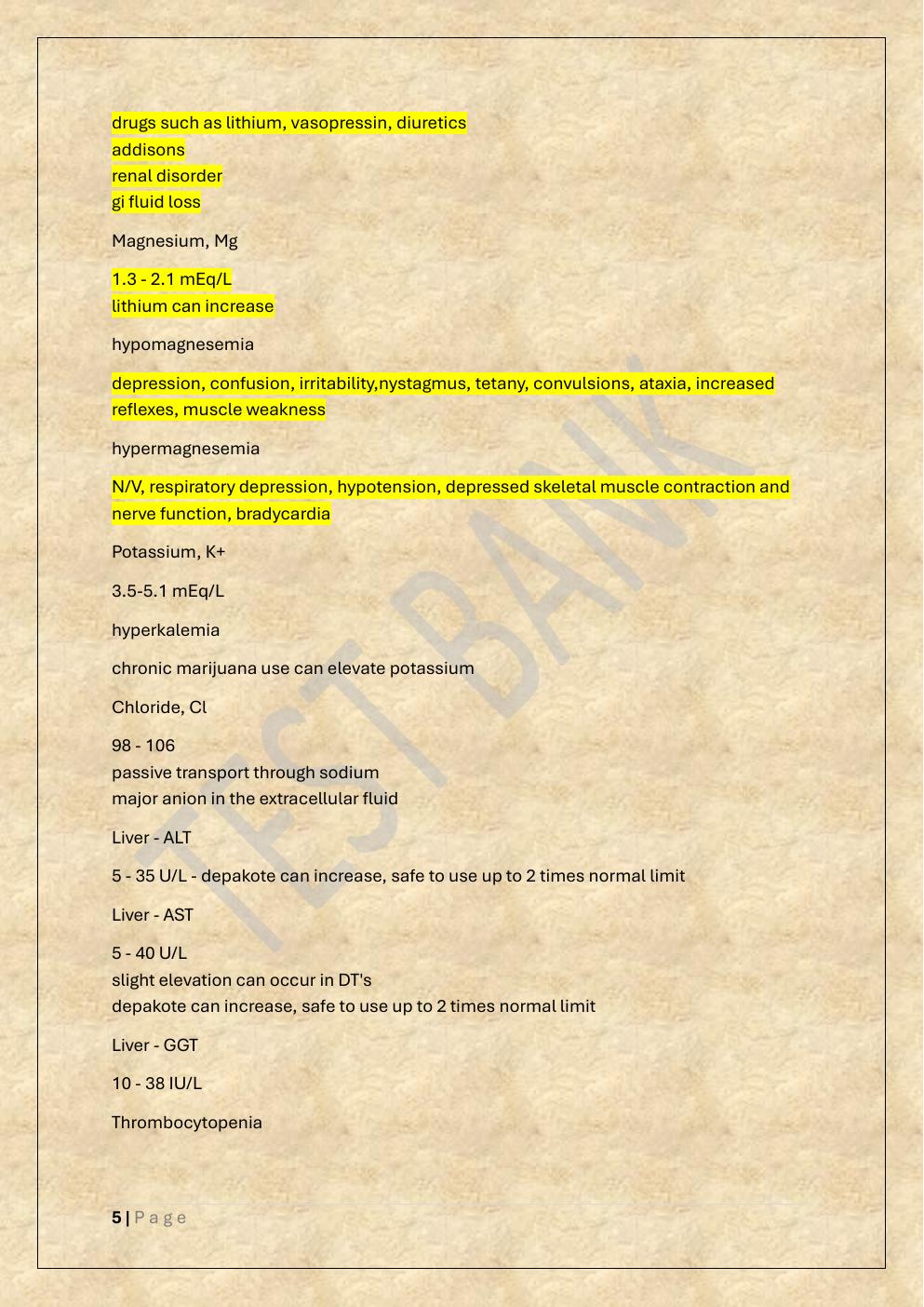 drugs such as lithium, vasopressin, diuretics
addisons
renal disorder
gi fluid loss

Magnesium, Mg

1.3 - 2.1 mEq/L
lithium can increase

hypomagnesemia

depression, confusion, irritability,nystagmus, tetany, convulsions, ataxia, increased reflexes, muscle weakness

hypermagnesemia

N/V, respiratory depression, hypotension, depressed skeletal muscle contraction and nerve function, bradycardia

Potassium, K+

3.5-5.1 mEq/L

hyperkalemia

chronic marijuana use can elevate potassium

Chloride, Cl

98 - 106
passive transport through sodium
major anion in the extracellular fluid

Liver - ALT

5 - 35 U/L - depakote can increase, safe to use up to 2 times normal limit

Liver - AST

5 - 40 U/L
slight elevation can occur in DT's
depakote can increase, safe to use up to 2 times normal limit

Liver - GGT

10 - 38 IU/L

Thrombocytopenia

TEST BANK

5 | P a g e